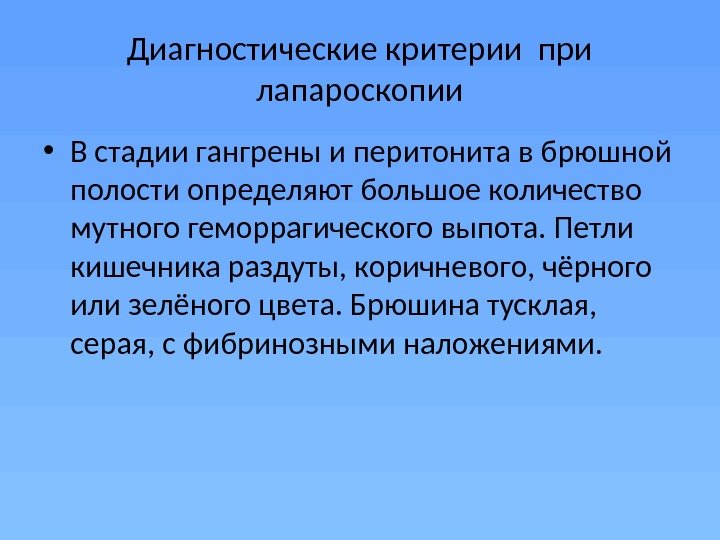 Диагностические критерии  при лапароскопии

• В стадии гангрены и перитонита в брюшной полости определяют большое количество мутного геморрагического выпота. Петли кишечника раздуты, коричневого, чёрного или зелёного цвета. Брюшина тусклая, серая, с фибринозными наложениями.